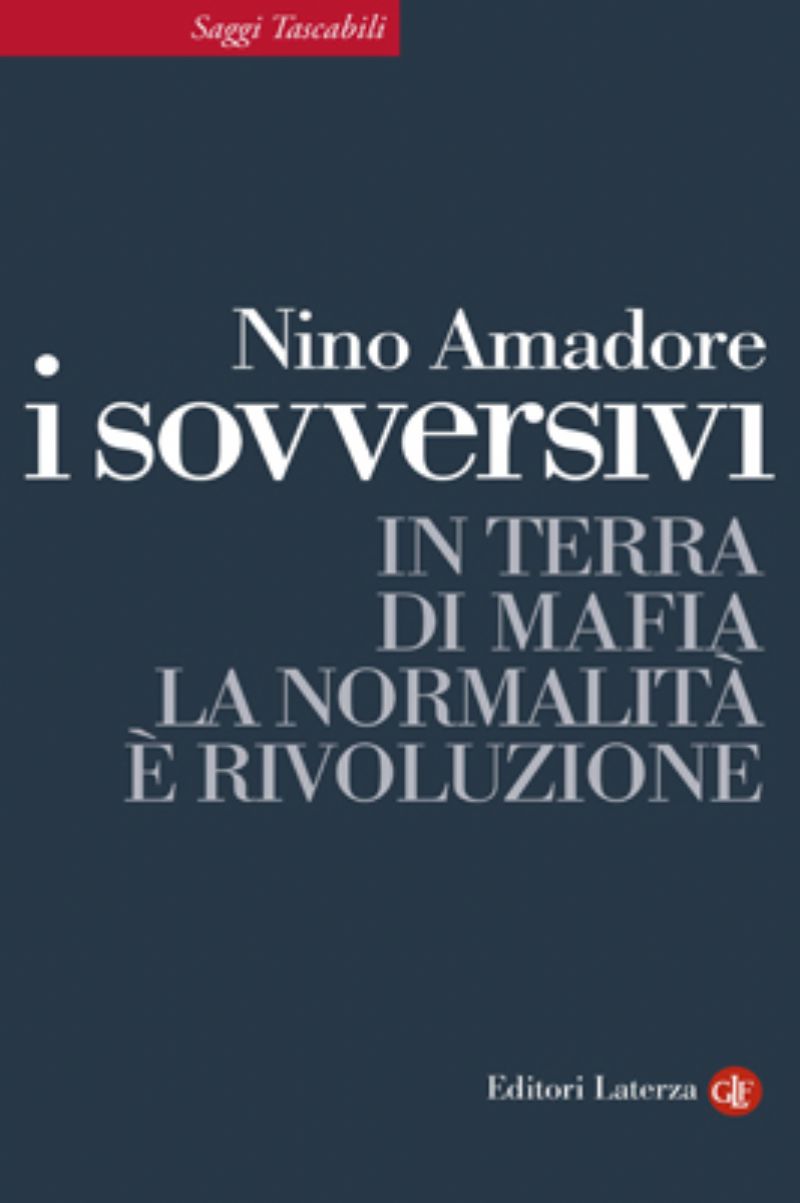 Saggi Tascabili

Nino Amadore
i sovversivi
IN TERRA DI MAFIA LA NORMALITÀ È RIVOLUZIONE

Editori Laterza GLF